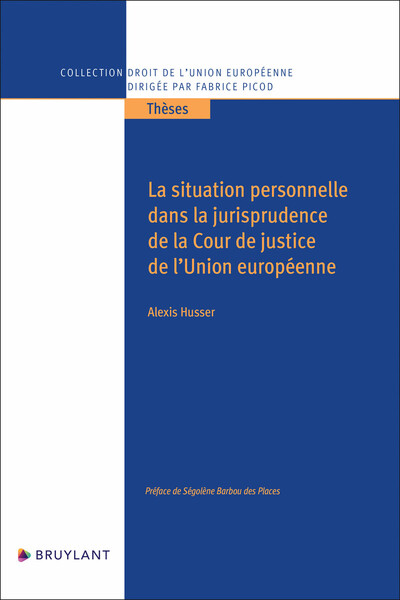 COLLECTION DROIT DE L'UNION EUROPÉENNE
DIRIGÉE PAR FABRICE PICOD

Thèses

La situation personnelle dans la jurisprudence de la Cour de justice de l'Union européenne

Alexis Husser

Préface de Ségolène Barbou des Places

BRUYLANT